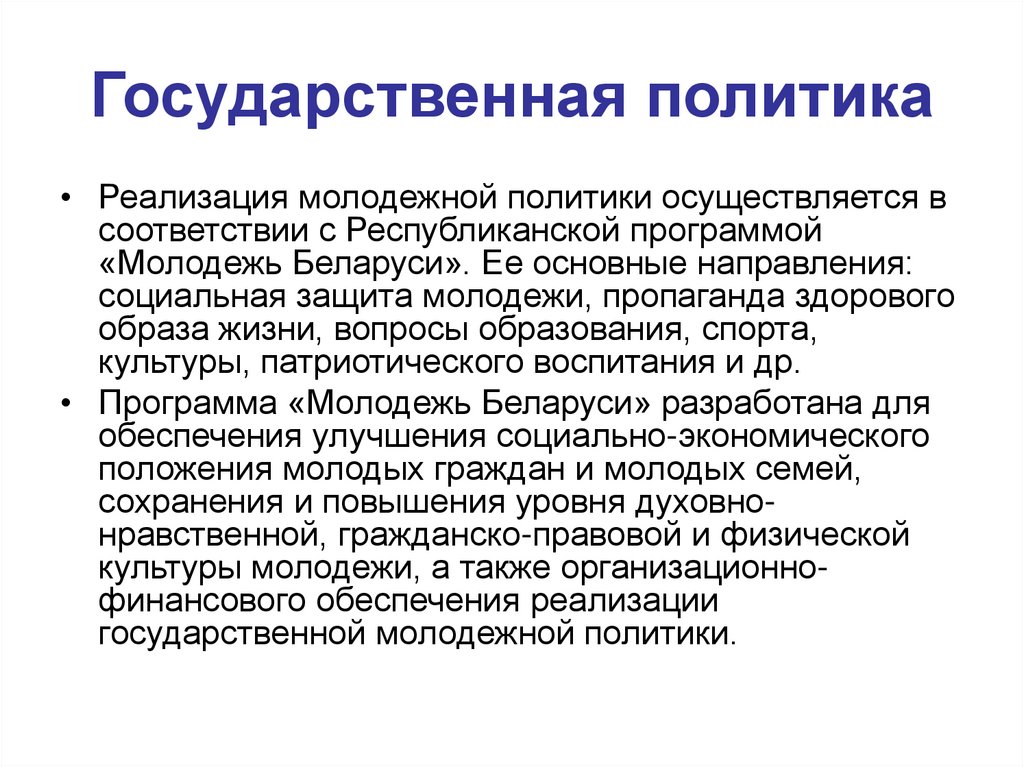 Государственная политика

• Реализация молодежной политики осуществляется в соответствии с Республиканской программой «Молодежь Беларуси». Ее основные направления: социальная защита молодежи, пропаганда здорового образа жизни, вопросы образования, спорта, культуры, патриотического воспитания и др.

• Программа «Молодежь Беларуси» разработана для обеспечения улучшения социально-экономического положения молодых граждан и молодых семей, сохранения и повышения уровня духовно-нравственной, гражданско-правовой и физической культуры молодежи, а также организационно-финансового обеспечения реализации государственной молодежной политики.